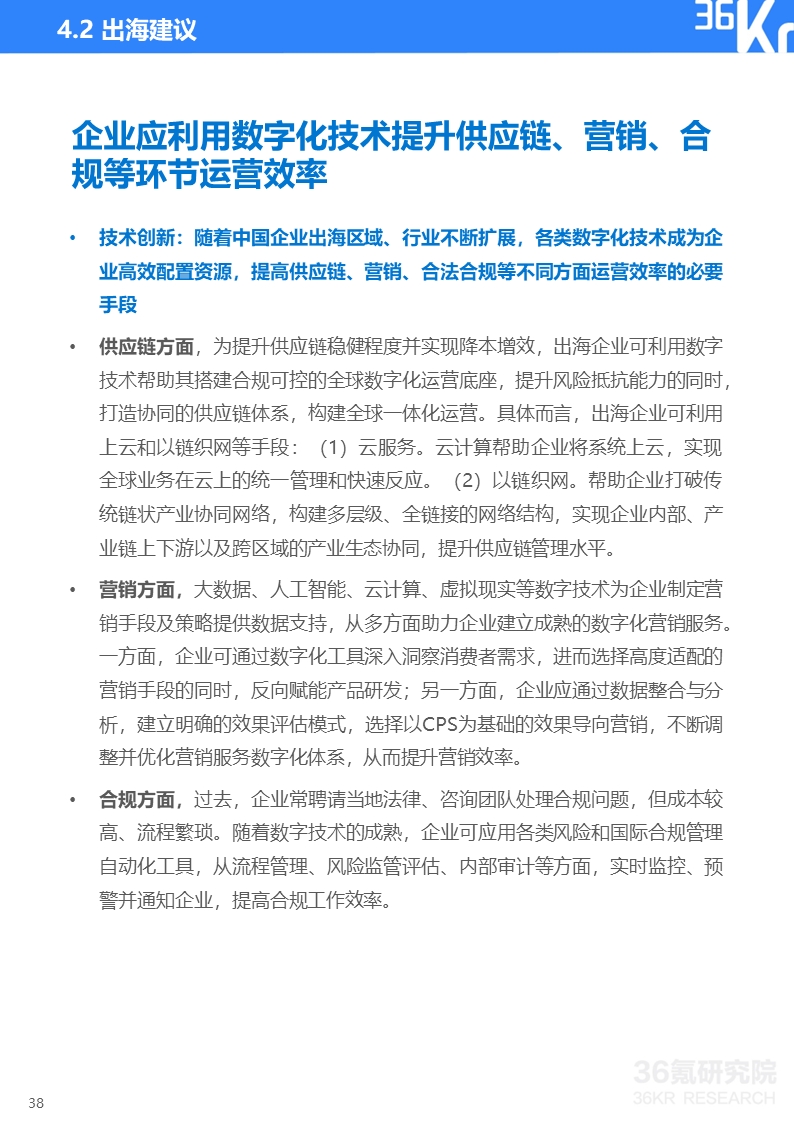 4.2 出海建议

36Kr

企业应利用数字化技术提升供应链、营销、合规等环节运营效率

• 技术创新：随着中国企业出海区域、行业不断扩展，各类数字化技术成为企业高效配置资源，提高供应链、营销、合法合规等不同方面运营效率的必要手段

• 供应链方面，为提升供应链稳健程度并实现降本增效，出海企业可利用数字技术帮助其搭建合规可控的全球数字化运营底座，提升风险抵抗能力的同时，打造协同的供应链体系，构建全球一体化运营。具体而言，出海企业可利用上云和以链织网等手段：（1）云服务。云计算帮助企业将系统上云，实现全球业务在云上的统一管理和快速反应。（2）以链织网。帮助企业打破传统链状产业协同网络，构建多层级、全链接的网络结构，实现企业内部、产业链上下游以及跨区域的产业生态协同，提升供应链管理水平。

• 营销方面，大数据、人工智能、云计算、虚拟现实等数字技术为企业制定营销手段及策略提供数据支持，从多方面助力企业建立成熟的数字化营销服务。一方面，企业可通过数字化工具深入洞察消费者需求，进而选择高度适配的营销手段的同时，反向赋能产品研发；另一方面，企业应通过数据整合与分析，建立明确的效果评估模式，选择以CPS为基础的效果导向营销，不断调整并优化营销服务数字化体系，从而提升营销效率。

• 合规方面，过去，企业常聘请当地法律、咨询团队处理合规问题，但成本较高、流程繁琐。随着数字技术的成熟，企业可应用各类风险和国际合规管理自动化工具，从流程管理、风险监管评估、内部审计等方面，实时监控、预警并通知企业，提高合规工作效率。

38

36氪研究院
36KR RESEARCH